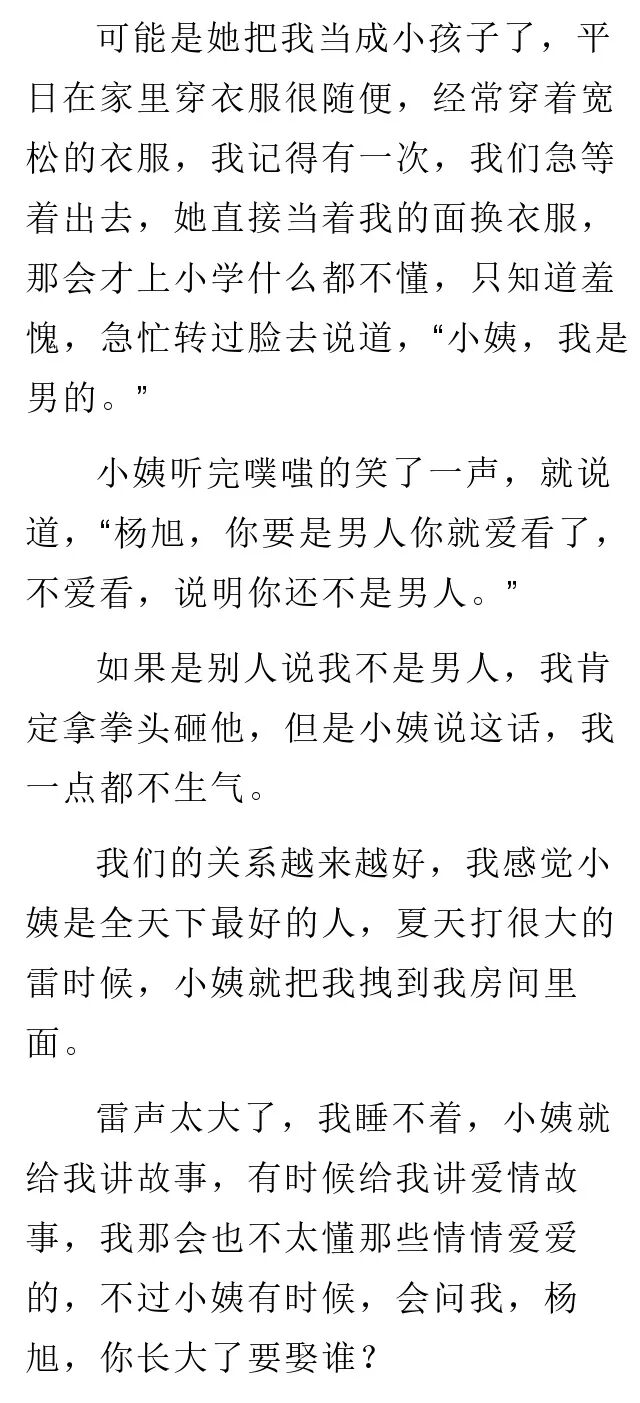 可能是她把我当成小孩子了，平日在家里穿衣服很随便，经常穿着宽松的衣服，我记得有一次，我们急等着出去，她直接当着我的面换衣服，那会才上小学什么都不懂，只知道羞愧，急忙转过脸去说道，“小姨，我是男的。”

小姨听完噗嗤的笑了一声，就说道，“杨旭，你要是男人你就爱看了，不爱看，说明你还不是男人。”

如果是别人说我不是男人，我肯定拿拳头砸他，但是小姨说这话，我一点都不生气。

我们的关系越来越好，我感觉小姨是全天下最好的人，夏天打很大的雷时候，小姨就把我拽到我房间里面。

雷声太大了，我睡不着，小姨就给我讲故事，有时候给我讲爱情故事，我那会也不太懂那些情情爱爱的，不过小姨有时候，会问我，杨旭，你长大了要娶谁？